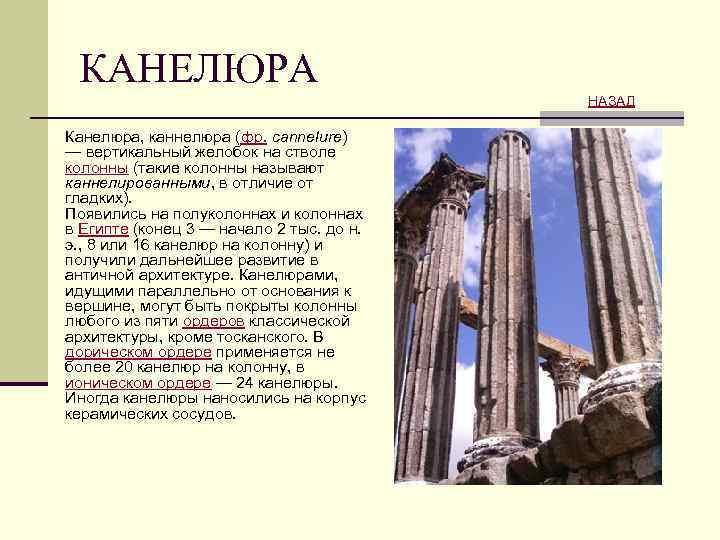 КАНЕЛЮРА

НАЗАД

Канелюра, каннелюра (фр. cannelure) — вертикальный желобок на стволе колонны (такие колонны называют каннелированными, в отличие от гладких).
Появились на полуколоннах и колоннах в Египте (конец 3 — начало 2 тыс. до н. э., 8 или 16 канелюр на колонну) и получили дальнейшее развитие в античной архитектуре. Канелюрами, идущими параллельно от основания к вершине, могут быть покрыты колонны любого из пяти ордеров классической архитектуры, кроме тосканского. В дорическом ордере применяется не более 20 канелюр на колонну, в ионическом ордере — 24 канелюры. Иногда канелюры наносились на корпус керамических сосудов.